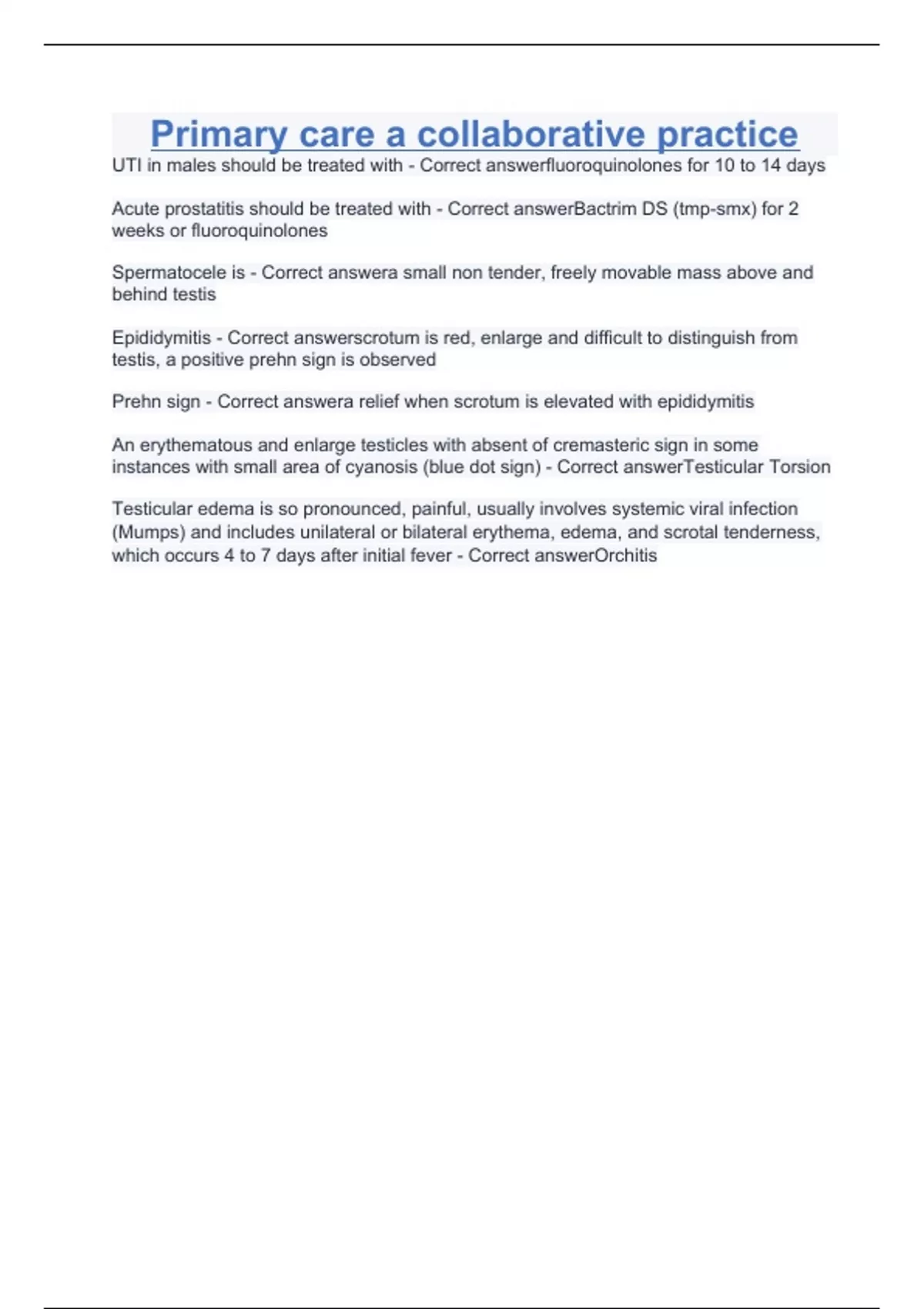 Primary care a collaborative practice

UTI in males should be treated with - Correct answerfluoroquinolones for 10 to 14 days

Acute prostatitis should be treated with - Correct answerBactrim DS (tmp-smx) for 2 weeks or fluoroquinolones

Spermatocele is - Correct answera small non tender, freely movable mass above and behind testis

Epididymitis - Correct answerscrotum is red, enlarge and difficult to distinguish from testis, a positive prehn sign is observed

Prehn sign - Correct answera relief when scrotum is elevated with epididymitis

An erythematous and enlarge testicles with absent of cremasteric sign in some instances with small area of cyanosis (blue dot sign) - Correct answerTesticular Torsion

Testicular edema is so pronounced, painful, usually involves systemic viral infection (Mumps) and includes unilateral or bilateral erythema, edema, and scrotal tenderness, which occurs 4 to 7 days after initial fever - Correct answerOrchitis